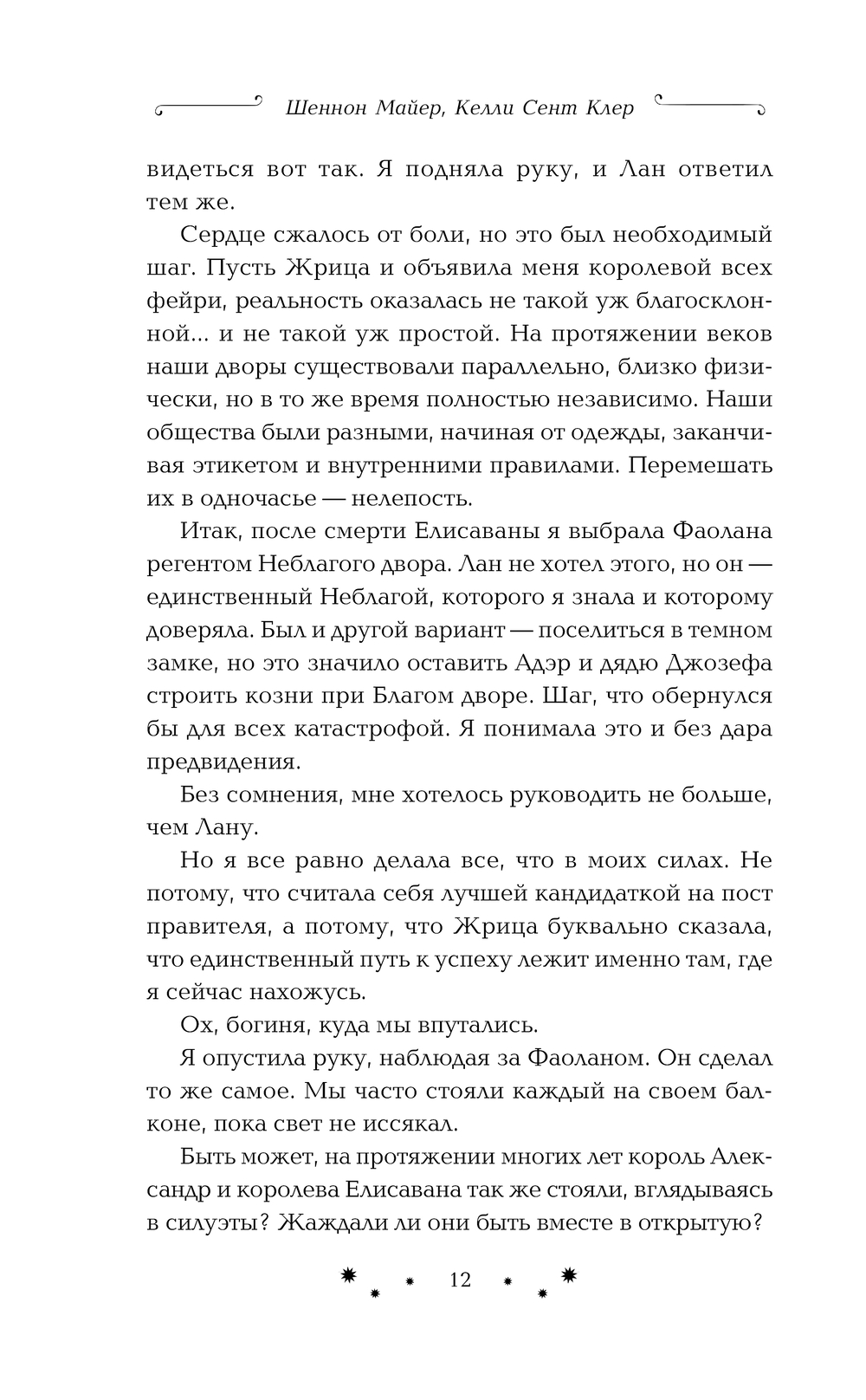 Шеннон Майер, Келли Сент Клер

видеться вот так. Я подняла руку, и Лан ответил тем же.

Сердце сжалось от боли, но это был необходимый шаг. Пусть Жрица и объявила меня королевой всех фейри, реальность оказалась не такой уж благосклонной... и не такой уж простой. На протяжении веков наши дворы существовали параллельно, близко физически, но в то же время полностью независимо. Наши общества были разными, начиная от одежды, заканчивая этикетом и внутренними правилами. Перемешать их в одночасье — нелепость.

Итак, после смерти Елисаваны я выбрала Фаолана регентом Неблагого двора. Лан не хотел этого, но он — единственный Неблагой, которого я знала и которому доверяла. Был и другой вариант — поселиться в темном замке, но это значило оставить Адэр и дядю Джозефа строить козни при Благом дворе. Шаг, что обернулся бы для всех катастрофой. Я понимала это и без дара предвидения.

Без сомнения, мне хотелось руководить не больше, чем Лану.

Но я все равно делала все, что в моих силах. Не потому, что считала себя лучшей кандидаткой на пост правителя, а потому, что Жрица буквально сказала, что единственный путь к успеху лежит именно там, где я сейчас нахожусь.

Ох, богиня, куда мы впутались.

Я опустила руку, наблюдая за Фаоланом. Он сделал то же самое. Мы часто стояли каждый на своем балконе, пока свет не иссякал.

Быть может, на протяжении многих лет король Александр и королева Елисавана так же стояли, вглядываясь в силуэты? Жаждали ли они быть вместе в открытую?

12